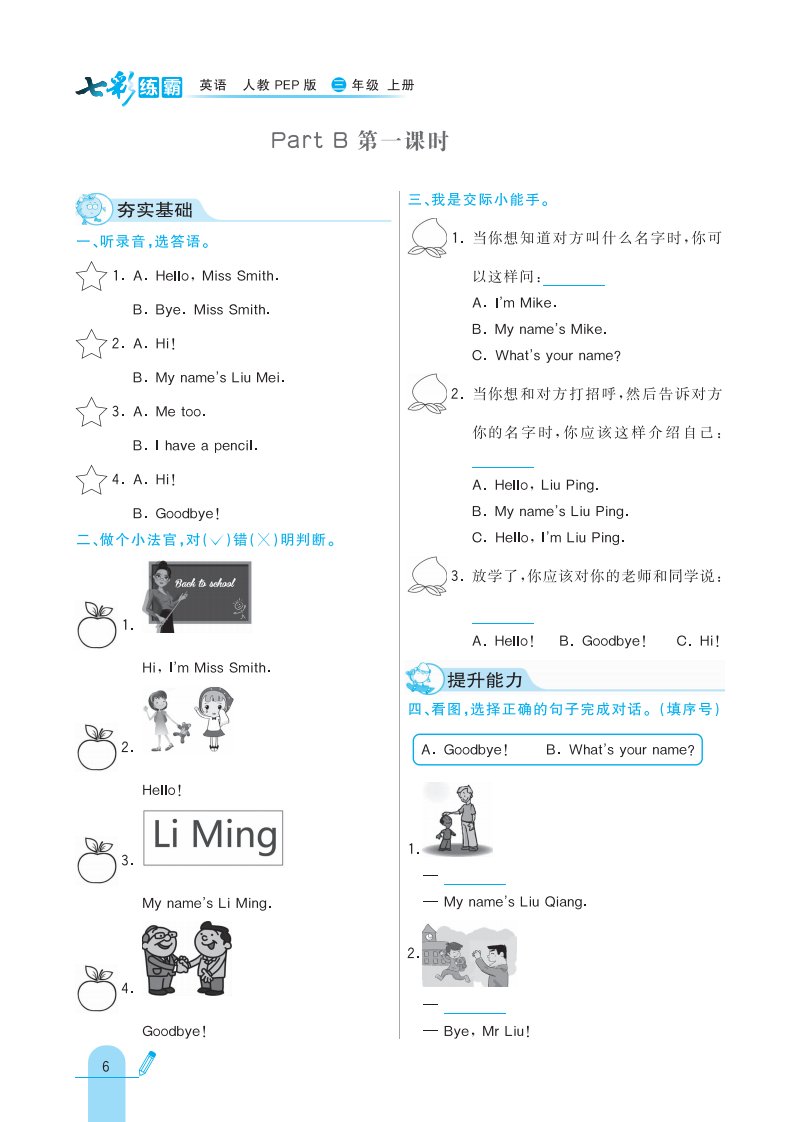 七彩练霸 英语 人教PEP版 三年级 上册

Part B 第一课时

夯实基础

一、听录音，选答语。

1. A. Hello, Miss Smith.

B. Bye. Miss Smith.

2. A. Hi!

B. My name's Liu Mei.

3. A. Me too.

B. I have a pencil.

4. A. Hi!

B. Goodbye!

二、做个小法官，对(√)错(×)明判断。

Back to school

1.

Hi, I'm Miss Smith.

2.

Hello!

Li Ming

3.

My name's Li Ming.

4.

Goodbye!

三、我是交际小能手。

1. 当你想知道对方叫什么名字时，你可以这样问：________

A. I'm Mike.

B. My name's Mike.

C. What's your name?

2. 当你想和对方打招呼，然后告诉对方你的名字时，你应该这样介绍自己：________

A. Hello, Liu Ping.

B. My name's Liu Ping.

C. Hello, I'm Liu Ping.

3. 放学了，你应该对你的老师和同学说：________

A. Hello!　B. Goodbye!　C. Hi!

提升能力

四、看图，选择正确的句子完成对话。（填序号）

A. Goodbye!　B. What's your name?

1.

— ________

— My name's Liu Qiang.

2.

— ________

— Bye, Mr Liu!

6